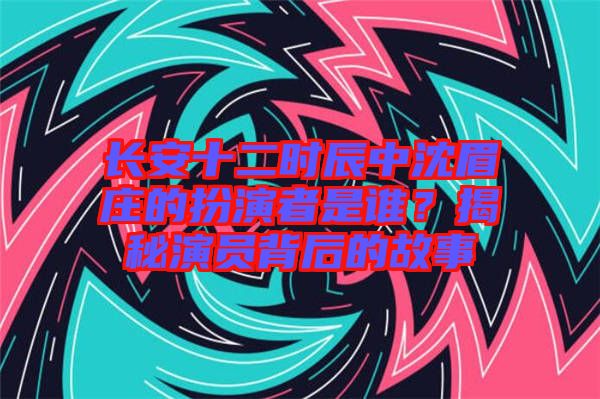 长安十二时辰中沈眉庄的扮演者是谁？揭秘演员背后的故事